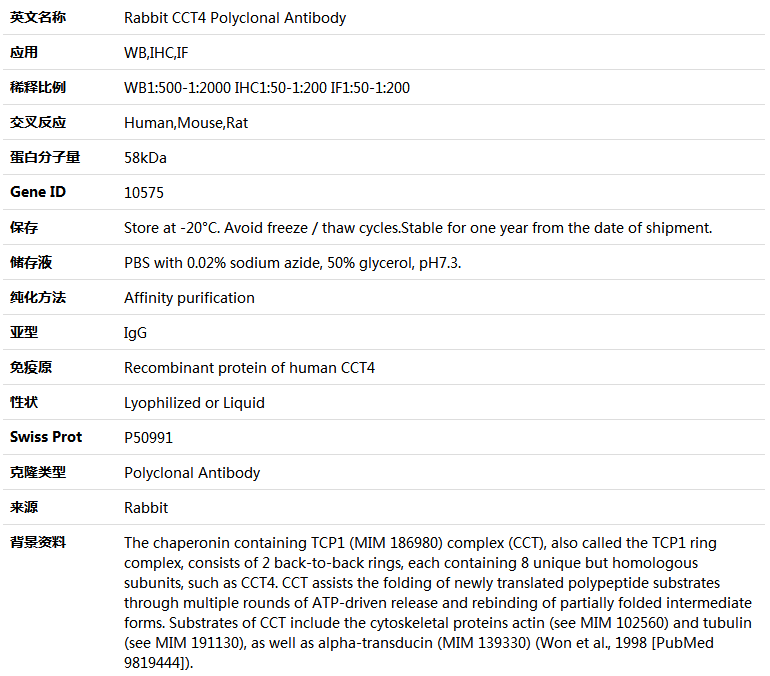 | 英文名称 | Rabbit CCT4 Polyclonal Antibody |
|---|---|
| 应用 | WB,IHC,IF |
| 稀释比例 | WB1:500-1:2000 IHC1:50-1:200 IF1:50-1:200 |
| 交叉反应 | Human,Mouse,Rat |
| 蛋白分子量 | 58kDa |
| Gene ID | 10575 |
| 保存 | Store at -20°C. Avoid freeze / thaw cycles.Stable for one year from the date of shipment. |
| 储存液 | PBS with 0.02% sodium azide, 50% glycerol, pH7.3. |
| 纯化方法 | Affinity purification |
| 亚型 | IgG |
| 免疫原 | Recombinant protein of human CCT4 |
| 性状 | Lyophilized or Liquid |
| Swiss Prot | P50991 |
| 克隆类型 | Polyclonal Antibody |
| 来源 | Rabbit |
| 背景资料 | The chaperonin containing TCP1 (MIM 186980) complex (CCT), also called the TCP1 ring complex, consists of 2 back-to-back rings, each containing 8 unique but homologous subunits, such as CCT4. CCT assists the folding of newly translated polypeptide substrates through multiple rounds of ATP-driven release and rebinding of partially folded intermediate forms. Substrates of CCT include the cytoskeletal proteins actin (see MIM 102560) and tubulin (see MIM 191130), as well as alpha-transducin (MIM 139330) (Won et al., 1998 [PubMed 9819444]). |